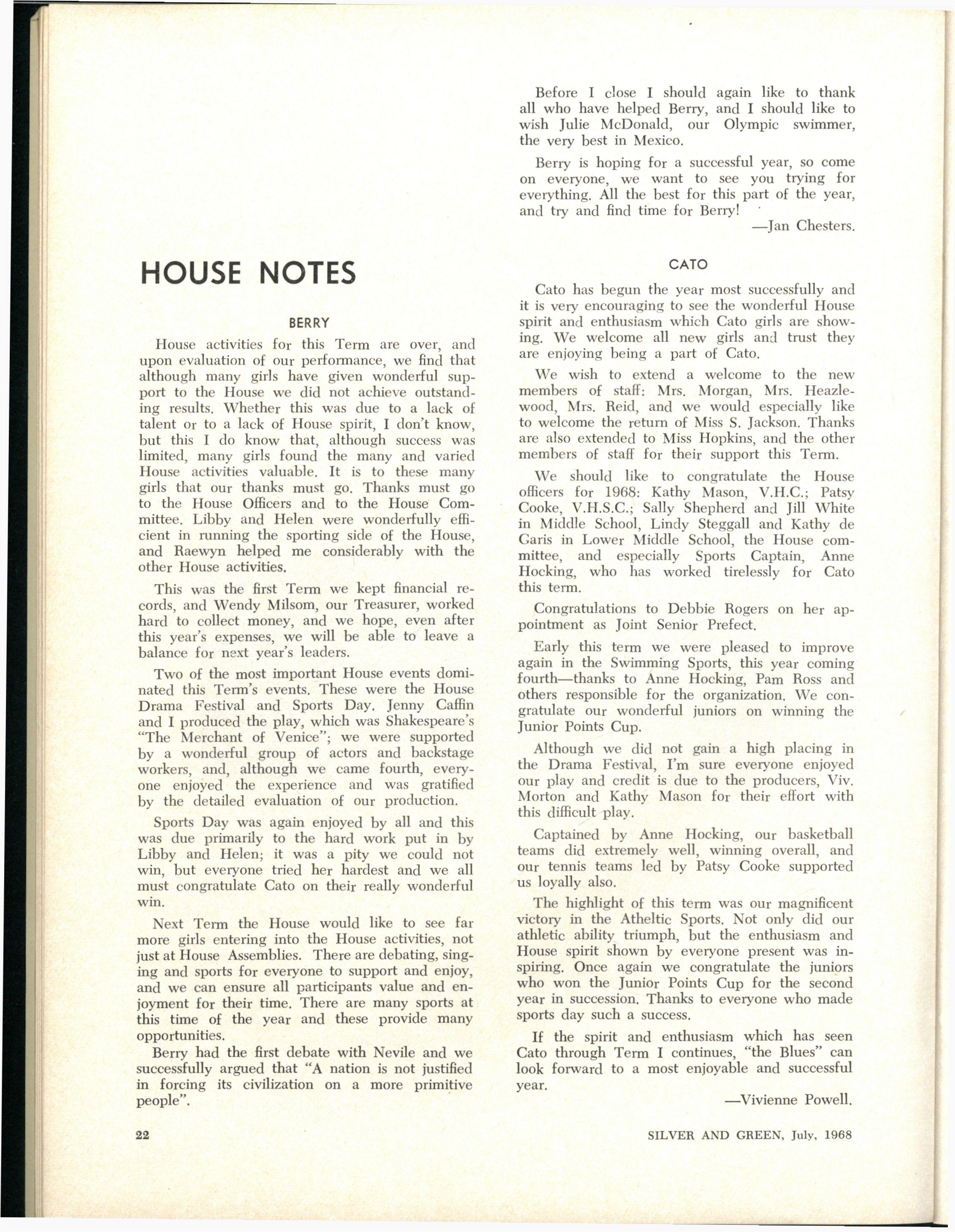 HOUSE NOTES

BERRY

House activities for this Term are over, and upon evaluation of our performance, we find that although many girls have given wonderful support to the House we did not achieve outstanding results. Whether this was due to a lack of talent or to a lack of House spirit, I don't know, but this I do know that, although success was limited, many girls found the many and varied House activities valuable. It is to these many girls that our thanks must go. Thanks must go to the House Officers and to the House Committee. Libby and Helen were wonderfully efficient in running the sporting side of the House, and Raewyn helped me considerably with the other House activities.

This was the first Term we kept financial records, and Wendy Milsom, our Treasurer, worked hard to collect money, and we hope, even after this year's expenses, we will be able to leave a balance for next year's leaders.

Two of the most important House events dominated this Term's events. These were the House Drama Festival and Sports Day. Jenny Caffin and I produced the play, which was Shakespeare's "The Merchant of Venice"; we were supported by a wonderful group of actors and backstage workers, and, although we came fourth, everyone enjoyed the experience and was gratified by the detailed evaluation of our production.

Sports Day was again enjoyed by all and this was due primarily to the hard work put in by Libby and Helen; it was a pity we could not win, but everyone tried her hardest and we all must congratulate Cato on their really wonderful win.

Next Term the House would like to see far more girls entering into the House activities, not just at House Assemblies. There are debating, singing and sports for everyone to support and enjoy, and we can ensure all participants value and enjoyment for their time. There are many sports at this time of the year and these provide many opportunities.

Berry had the first debate with Nevile and we successfully argued that "A nation is not justified in forcing its civilization on a more primitive people".

Before I close I should again like to thank all who have helped Berry, and I should like to wish Julie McDonald, our Olympic swimmer, the very best in Mexico.

Berry is hoping for a successful year, so come on everyone, we want to see you trying for everything. All the best for this part of the year, and try and find time for Berry!

—Jan Chesters.

CATO

Cato has begun the year most successfully and it is very encouraging to see the wonderful House spirit and enthusiasm which Cato girls are showing. We welcome all new girls and trust they are enjoying being a part of Cato.

We wish to extend a welcome to the new members of staff: Mrs. Morgan, Mrs. Heazlewood, Mrs. Reid, and we would especially like to welcome the return of Miss S. Jackson. Thanks are also extended to Miss Hopkins, and the other members of staff for their support this Term.

We should like to congratulate the House officers for 1968: Kathy Mason, V.H.C.; Patsy Cooke, V.H.S.C.; Sally Shepherd and Jill White in Middle School, Lindy Steggall and Kathy de Garis in Lower Middle School, the House committee, and especially Sports Captain, Anne Hocking, who has worked tirelessly for Cato this term.

Congratulations to Debbie Rogers on her appointment as Joint Senior Prefect.

Early this term we were pleased to improve again in the Swimming Sports, this year coming fourth—thanks to Anne Hocking, Pam Ross and others responsible for the organization. We congratulate our wonderful juniors on winning the Junior Points Cup.

Although we did not gain a high placing in the Drama Festival, I'm sure everyone enjoyed our play and credit is due to the producers, Viv. Morton and Kathy Mason for their effort with this difficult play.

Captained by Anne Hocking, our basketball teams did extremely well, winning overall, and our tennis teams led by Patsy Cooke supported us loyally also.

The highlight of this term was our magnificent victory in the Atheltic Sports. Not only did our athletic ability triumph, but the enthusiasm and House spirit shown by everyone present was inspiring. Once again we congratulate the juniors who won the Junior Points Cup for the second year in succession. Thanks to everyone who made sports day such a success.

If the spirit and enthusiasm which has seen Cato through Term I continues, "the Blues" can look forward to a most enjoyable and successful year.

—Vivienne Powell.

22

SILVER AND GREEN, July, 1968